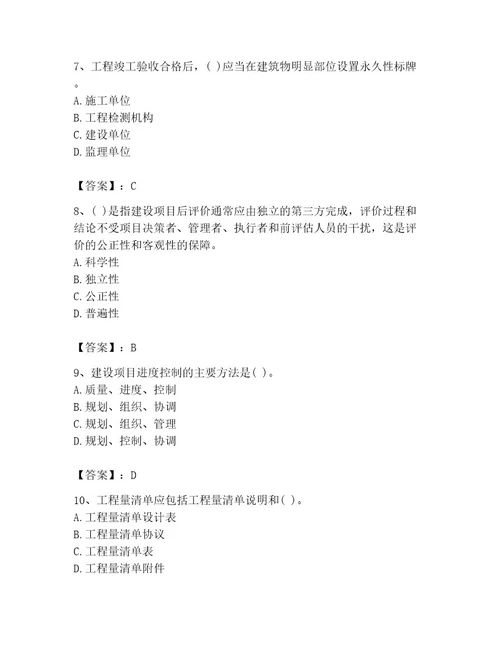 7、工程竣工验收合格后，( )应当在建筑物明显部位设置永久性标牌。
A. 施工单位
B. 工程检测机构
C. 建设单位
D. 监理单位

【答案】：C

8、( )是指建设项目后评价通常应由独立的第三方完成，评价过程和结论不受项目决策者、管理者、执行者和前评估人员的干扰，这是评价的公正性和客观性的保障。
A. 科学性
B. 独立性
C. 公正性
D. 普遍性

【答案】：B

9、建设项目进度控制的主要方法是( )。
A. 质量、进度、控制
B. 规划、组织、协调
C. 规划、组织、管理
D. 规划、控制、协调

【答案】：D

10、工程量清单应包括工程量清单说明和( )。
A. 工程量清单设计表
B. 工程量清单协议
C. 工程量清单表
D. 工程量清单附件